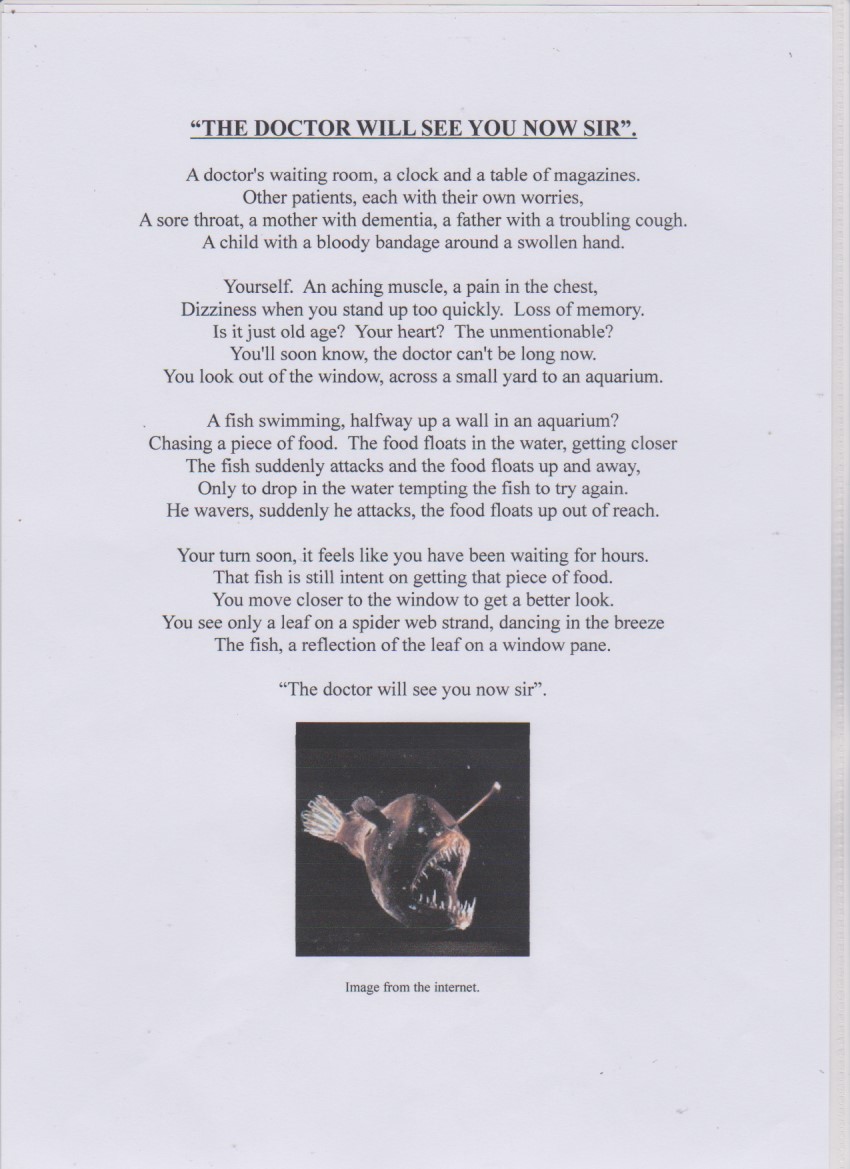 “THE DOCTOR WILL SEE YOU NOW SIR”.

A doctor's waiting room, a clock and a table of magazines.
Other patients, each with their own worries,
A sore throat, a mother with dementia, a father with a troubling cough.
A child with a bloody bandage around a swollen hand.

Yourself. An aching muscle, a pain in the chest,
Dizziness when you stand up too quickly. Loss of memory.
Is it just old age? Your heart? The unmentionable?
You'll soon know, the doctor can't be long now.
You look out of the window, across a small yard to an aquarium.

A fish swimming, halfway up a wall in an aquarium?
Chasing a piece of food. The food floats in the water, getting closer
The fish suddenly attacks and the food floats up and away,
Only to drop in the water tempting the fish to try again.
He wavers, suddenly he attacks, the food floats up out of reach.

Your turn soon, it feels like you have been waiting for hours.
That fish is still intent on getting that piece of food.
You move closer to the window to get a better look.
You see only a leaf on a spider web strand, dancing in the breeze
The fish, a reflection of the leaf on a window pane.

“The doctor will see you now sir”.

Image from the internet.